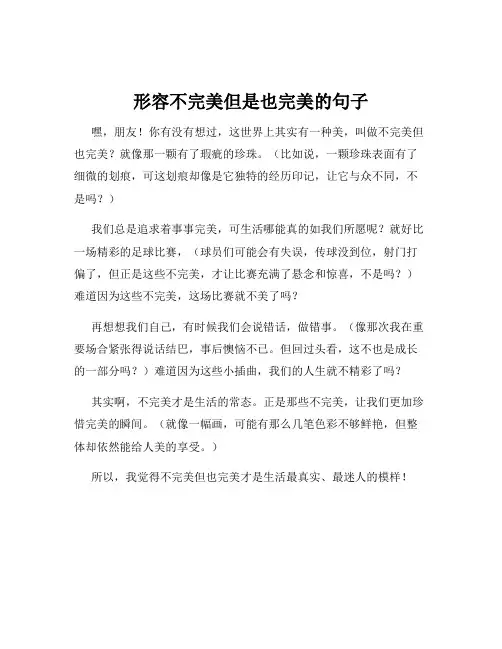 形容不完美但是也完美的句子

嘿，朋友！你有没有想过，这世界上其实有一种美，叫做不完美但也完美？就像那一颗有了瑕疵的珍珠。（比如说，一颗珍珠表面有了细微的划痕，可这划痕却像是它独特的经历印记，让它与众不同，不是吗？）

我们总是追求着事事完美，可生活哪能真的如我们所愿呢？就好比一场精彩的足球比赛，（球员们可能会有失误，传球没到位，射门打偏了，但正是这些不完美，才让比赛充满了悬念和惊喜，不是吗？）难道因为这些不完美，这场比赛就不美了吗？

再想想我们自己，有时候我们会说错话，做错事。（像那次我在重要场合紧张得说话结巴，事后懊恼不已。但回过头看，这不也是成长的一部分吗？）难道因为这些小插曲，我们的人生就不精彩了吗？

其实啊，不完美才是生活的常态。正是那些不完美，让我们更加珍惜完美的瞬间。（就像一幅画，可能有那么几笔色彩不够鲜艳，但整体却依然能给人美的享受。）

所以，我觉得不完美但也完美才是生活最真实、最迷人的模样！